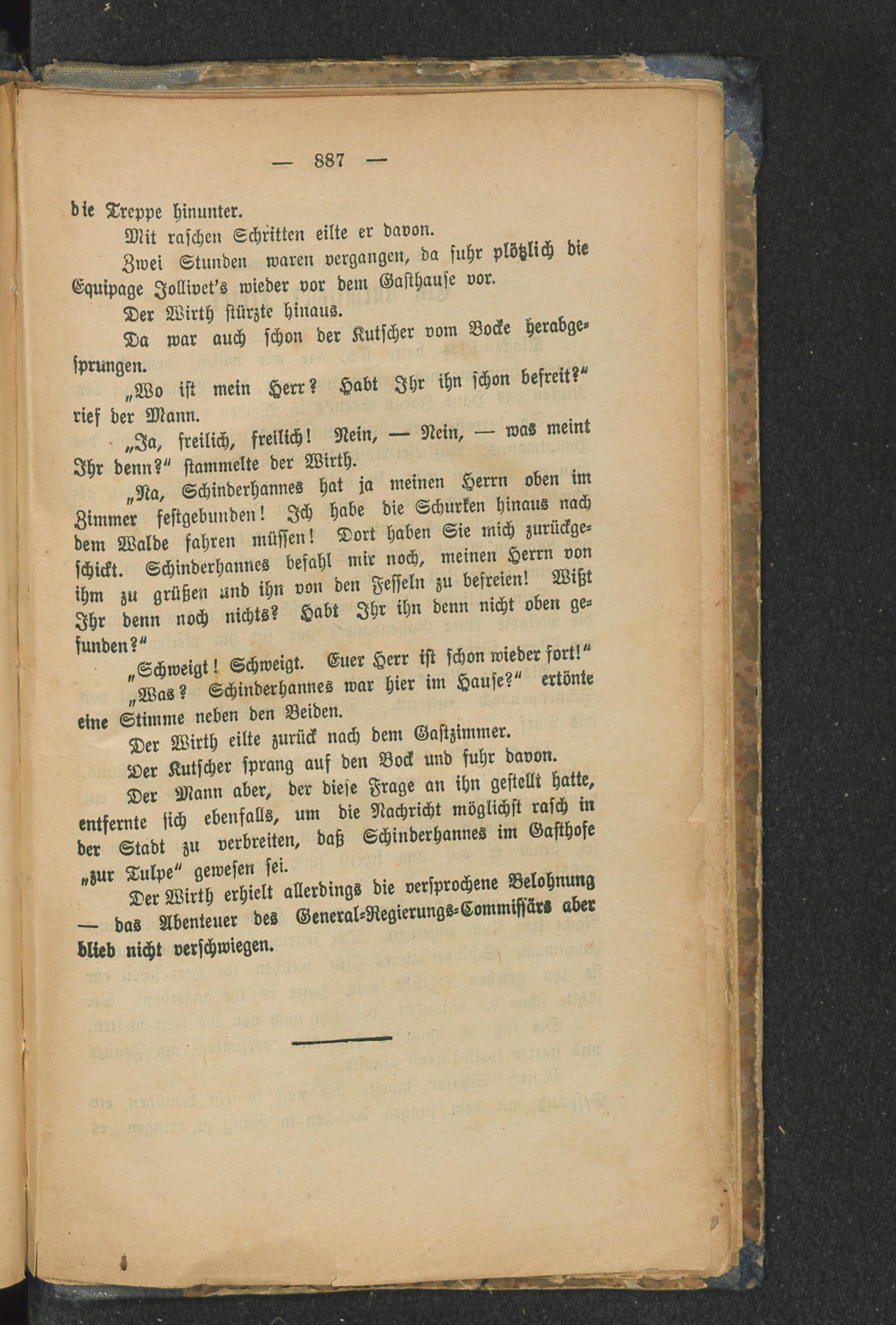 — 887 —

die Treppe hinunter.

Mit raschen Schritten eilte er davon.

Zwei Stunden waren vergangen, da fuhr plötzlich die Equipage Jollivet's wieder vor dem Gasthause vor.

Der Wirth stürzte hinaus.

Da war auch schon der Kutscher vom Bocke herabgesprungen.

„Wo ist mein Herr? Habt Ihr ihn schon befreit?" rief der Mann.

„Ja, freilich, freilich! Nein, — Nein, — was meint Ihr denn?" stammelte der Wirth.

„Na, Schinderhannes hat ja meinen Herrn oben im Zimmer festgebunden! Ich habe die Schurken hinaus nach dem Walde fahren müssen! Dort haben Sie mich zurückgeschickt. Schinderhannes befahl mir noch, meinen Herrn von ihm zu grüßen und ihn von den Fesseln zu befreien! Wißt Ihr denn noch nichts? Habt Ihr ihn denn nicht oben gefunden?"

„Schweigt! Schweigt. Euer Herr ist schon wieder fort!"

„Was? Schinderhannes war hier im Hause?" ertönte eine Stimme neben den Beiden.

Der Wirth eilte zurück nach dem Gastzimmer.

Der Kutscher sprang auf den Bock und fuhr davon.

Der Mann aber, der diese Frage an ihn gestellt hatte, entfernte sich ebenfalls, um die Nachricht möglichst rasch in der Stadt zu verbreiten, daß Schinderhannes im Gasthofe „zur Tulpe" gewesen sei.

Der Wirth erhielt allerdings die versprochene Belohnung — das Abenteuer des General-Regierungs-Commissärs aber blieb nicht verschwiegen.